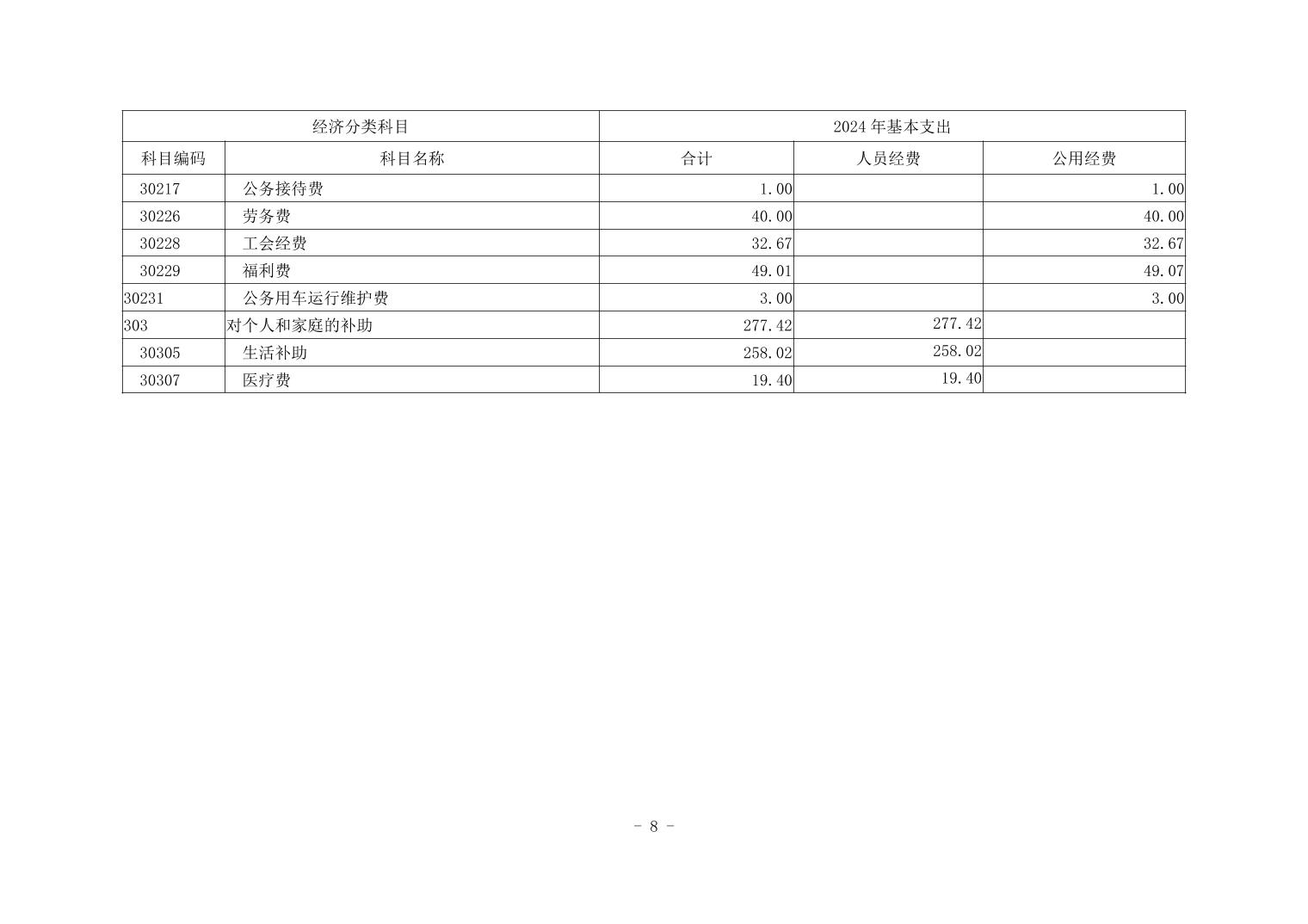 | 经济分类科目 | | 2024年基本支出 | | |
|---|---|---|---|---|
| 科目编码 | 科目名称 | 合计 | 人员经费 | 公用经费 |
| 30217 | 公务接待费 | 1.00 | | 1.00 |
| 30226 | 劳务费 | 40.00 | | 40.00 |
| 30228 | 工会经费 | 32.67 | | 32.67 |
| 30229 | 福利费 | 49.01 | | 49.07 |
| 30231 | 公务用车运行维护费 | 3.00 | | 3.00 |
| 303 | 对个人和家庭的补助 | 277.42 | 277.42 | |
| 30305 | 生活补助 | 258.02 | 258.02 | |
| 30307 | 医疗费 | 19.40 | 19.40 | |

- 8 -